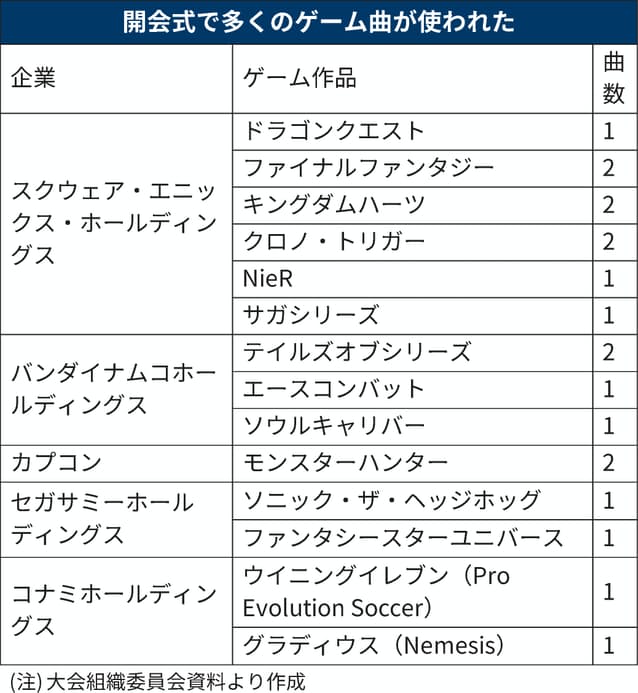 開会式で多くのゲーム曲が使われた

| 企業 | ゲーム作品 | 曲数 |
|---|---|---|
| スクウェア・エニックス・ホールディングス | ドラゴンクエスト | 1 |
| | ファイナルファンタジー | 2 |
| | キングダムハーツ | 2 |
| | クロノ・トリガー | 2 |
| | NieR | 1 |
| | サガシリーズ | 1 |
| バンダイナムコホールディングス | テイルズオブシリーズ | 2 |
| | エースコンバット | 1 |
| | ソウルキャリバー | 1 |
| カプコン | モンスターハンター | 2 |
| セガサミーホールディングス | ソニック・ザ・ヘッジホッグ | 1 |
| | ファンタシースターユニバース | 1 |
| コナミホールディングス | ウイニングイレブン（Pro Evolution Soccer） | 1 |
| | グラディウス（Nemesis） | 1 |

(注) 大会組織委員会資料より作成